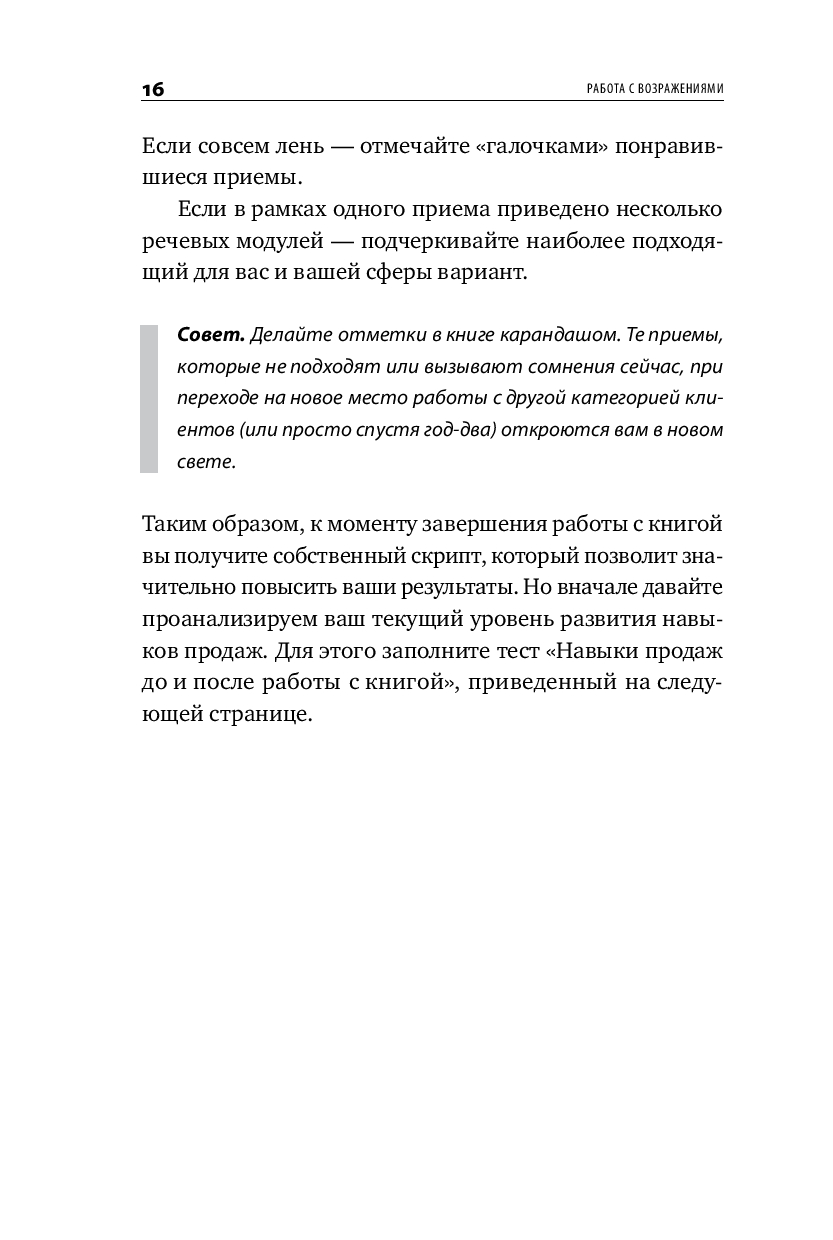 16 РАБОТА С ВОЗРАЖЕНИЯМИ

Если совсем лень — отмечайте «галочками» понравившиеся приемы.

Если в рамках одного приема приведено несколько речевых модулей — подчеркивайте наиболее подходящий для вас и вашей сферы вариант.

Совет. Делайте отметки в книге карандашом. Те приемы, которые не подходят или вызывают сомнения сейчас, при переходе на новое место работы с другой категорией клиентов (или просто спустя год-два) откроются вам в новом свете.

Таким образом, к моменту завершения работы с книгой вы получите собственный скрипт, который позволит значительно повысить ваши результаты. Но вначале давайте проанализируем ваш текущий уровень развития навыков продаж. Для этого заполните тест «Навыки продаж до и после работы с книгой», приведенный на следующей странице.